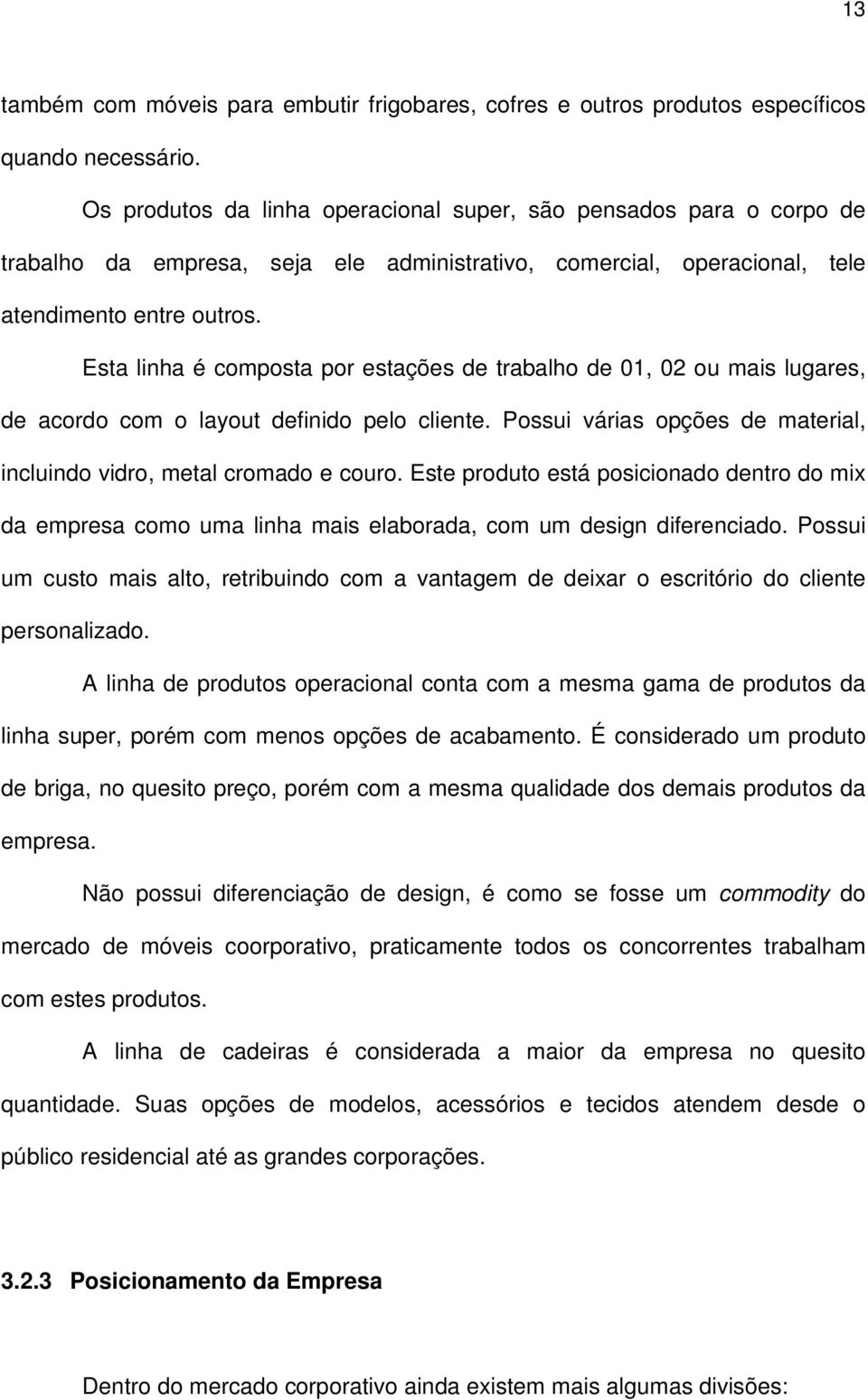 13

também com móveis para embutir frigobares, cofres e outros produtos específicos quando necessário.

Os produtos da linha operacional super, são pensados para o corpo de trabalho da empresa, seja ele administrativo, comercial, operacional, tele atendimento entre outros.

Esta linha é composta por estações de trabalho de 01, 02 ou mais lugares, de acordo com o layout definido pelo cliente. Possui várias opções de material, incluindo vidro, metal cromado e couro. Este produto está posicionado dentro do mix da empresa como uma linha mais elaborada, com um design diferenciado. Possui um custo mais alto, retribuindo com a vantagem de deixar o escritório do cliente personalizado.

A linha de produtos operacional conta com a mesma gama de produtos da linha super, porém com menos opções de acabamento. É considerado um produto de briga, no quesito preço, porém com a mesma qualidade dos demais produtos da empresa.

Não possui diferenciação de design, é como se fosse um commodity do mercado de móveis coorporativo, praticamente todos os concorrentes trabalham com estes produtos.

A linha de cadeiras é considerada a maior da empresa no quesito quantidade. Suas opções de modelos, acessórios e tecidos atendem desde o público residencial até as grandes corporações.

3.2.3 Posicionamento da Empresa

Dentro do mercado corporativo ainda existem mais algumas divisões: